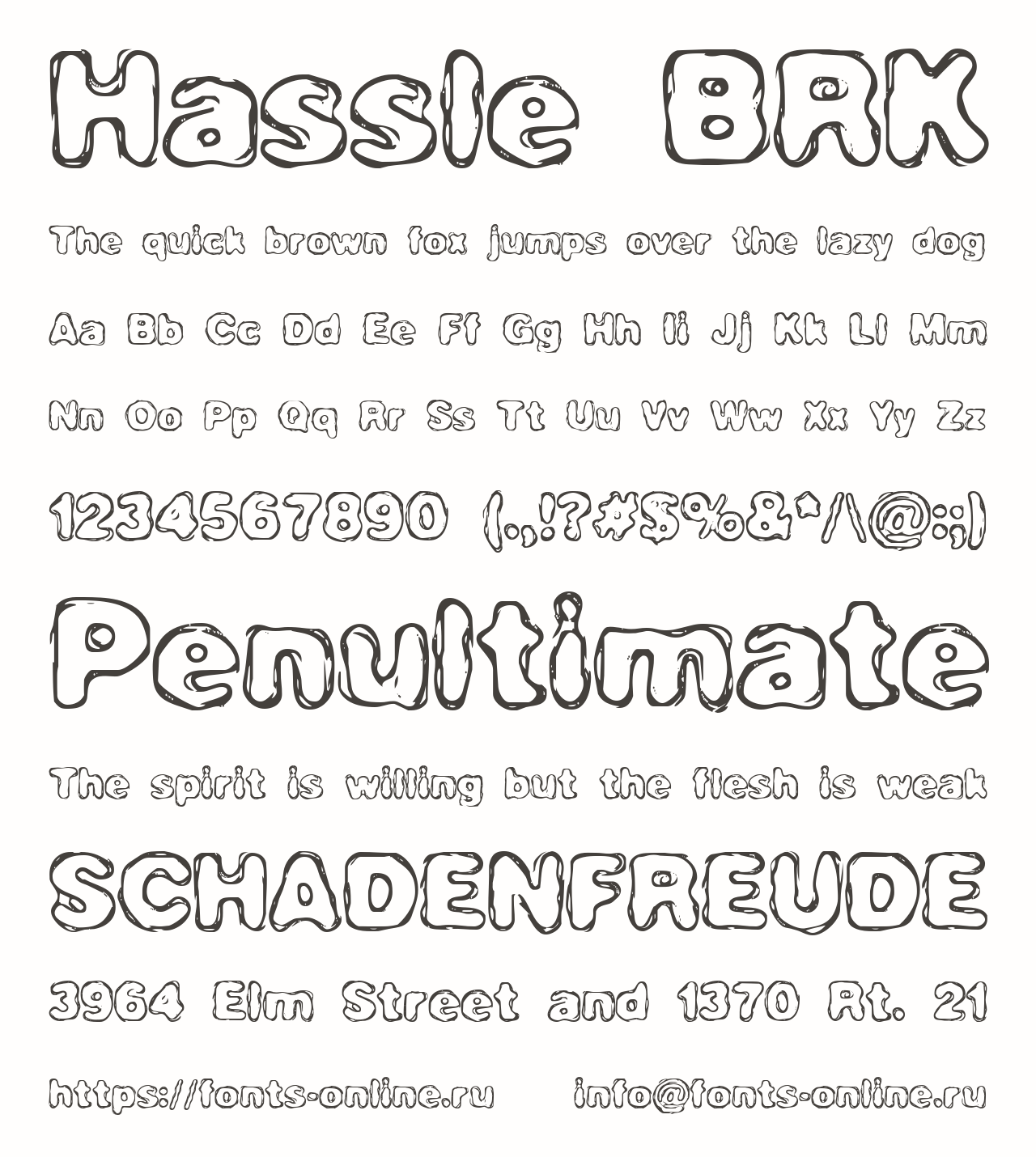 Hassle BRK

The quick brown fox jumps over the lazy dog

Aa Bb Cc Dd Ee Ff Gg Hh Ii Jj Kk Ll Mm

Nn Oo Pp Qq Rr Ss Tt Uu Vv Ww Xx Yy Zz

1234567890 (.,!?#$%&*/\@:;)

Penultimate

The spirit is willing but the flesh is weak

SCHADENFREUDE

3964 Elm Street and 1370 Rt. 21

https://fonts-online.ru info@fonts-online.ru